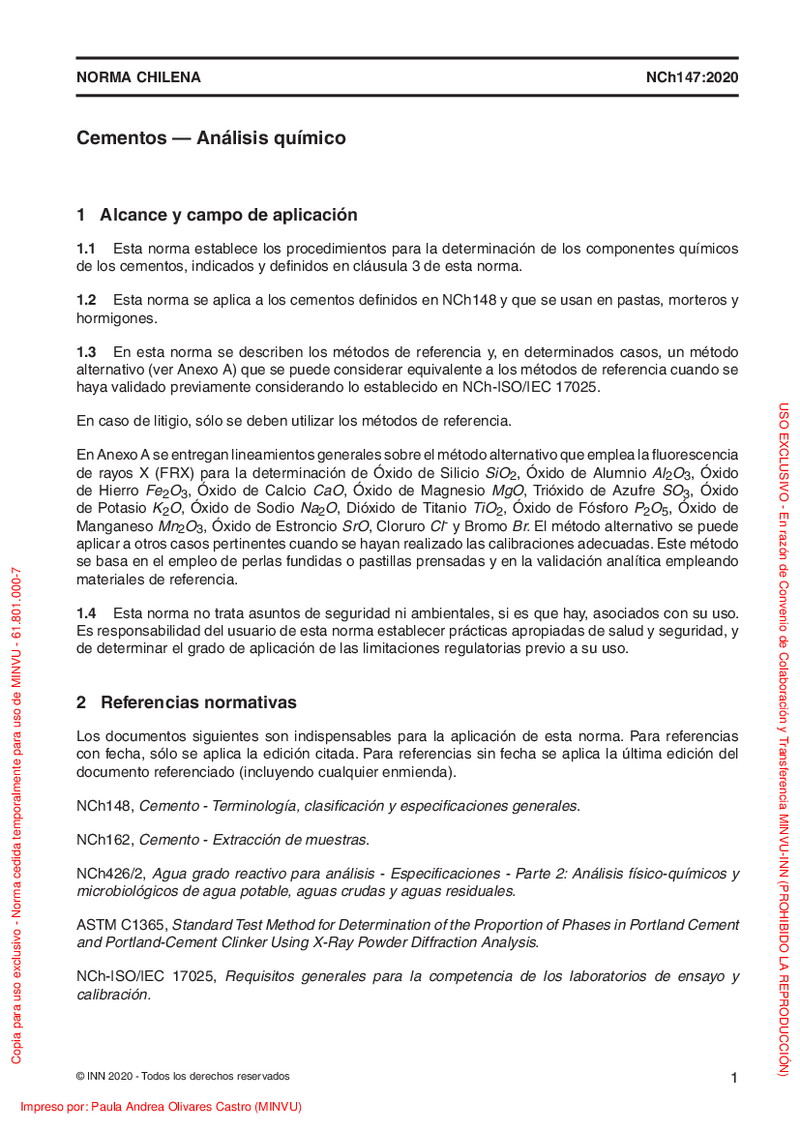 NORMA CHILENA NCh147:2020

Cementos — Análisis químico

1 Alcance y campo de aplicación

1.1 Esta norma establece los procedimientos para la determinación de los componentes químicos de los cementos, indicados y definidos en cláusula 3 de esta norma.

1.2 Esta norma se aplica a los cementos definidos en NCh148 y que se usan en pastas, morteros y hormigones.

1.3 En esta norma se describen los métodos de referencia y, en determinados casos, un método alternativo (ver Anexo A) que se puede considerar equivalente a los métodos de referencia cuando se haya validado previamente considerando lo establecido en NCh-ISO/IEC 17025.

En caso de litigio, sólo se deben utilizar los métodos de referencia.

En Anexo A se entregan lineamientos generales sobre el método alternativo que emplea la fluorescencia de rayos X (FRX) para la determinación de Óxido de Silicio $SiO_2$, Óxido de Alumnio $Al_2O_3$, Óxido de Hierro $Fe_2O_3$, Óxido de Calcio $CaO$, Óxido de Magnesio $MgO$, Trióxido de Azufre $SO_3$, Óxido de Potasio $K_2O$, Óxido de Sodio $Na_2O$, Dióxido de Titanio $TiO_2$, Óxido de Fósforo $P_2O_5$, Óxido de Manganeso $Mn_2O_3$, Óxido de Estroncio $SrO$, Cloruro $Cl^-$ y Bromo $Br$. El método alternativo se puede aplicar a otros casos pertinentes cuando se hayan realizado las calibraciones adecuadas. Este método se basa en el empleo de perlas fundidas o pastillas prensadas y en la validación analítica empleando materiales de referencia.

1.4 Esta norma no trata asuntos de seguridad ni ambientales, si es que hay, asociados con su uso. Es responsabilidad del usuario de esta norma establecer prácticas apropiadas de salud y seguridad, y de determinar el grado de aplicación de las limitaciones regulatorias previo a su uso.

2 Referencias normativas

Los documentos siguientes son indispensables para la aplicación de esta norma. Para referencias con fecha, sólo se aplica la edición citada. Para referencias sin fecha se aplica la última edición del documento referenciado (incluyendo cualquier enmienda).

NCh148, Cemento - Terminología, clasificación y especificaciones generales.

NCh162, Cemento - Extracción de muestras.

NCh426/2, Agua grado reactivo para análisis - Especificaciones - Parte 2: Análisis físico-químicos y microbiológicos de agua potable, aguas crudas y aguas residuales.

ASTM C1365, Standard Test Method for Determination of the Proportion of Phases in Portland Cement and Portland-Cement Clinker Using X-Ray Powder Diffraction Analysis.

NCh-ISO/IEC 17025, Requisitos generales para la competencia de los laboratorios de ensayo y calibración.

© INN 2020 - Todos los derechos reservados 1

Copia para uso exclusivo - Norma cedida temporalmente para uso de MINVU - 61.801.000-7

USO EXCLUSIVO - En razón de Convenio de Colaboración y Transferencia MINVU-INN (PROHIBIDO LA REPRODUCCIÓN)

Impreso por: Paula Andrea Olivares Castro (MINVU)